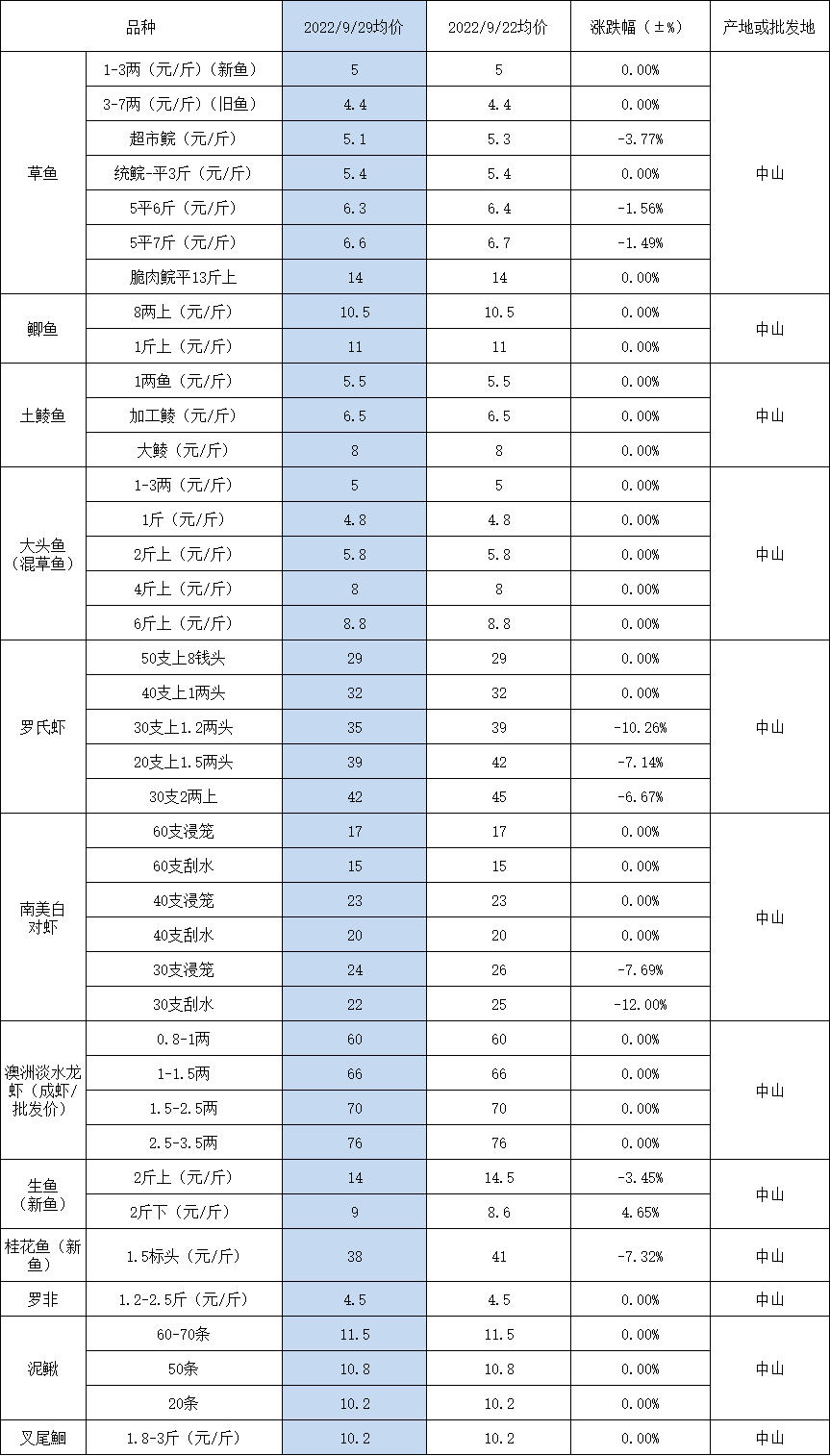 | 品种 | | 2022/9/29均价 | 2022/9/22均价 | 涨跌幅（±%） | 产地或批发地 |
|---|---|---|---|---|---|
| 草鱼 | 1-3两（元/斤）（新鱼） | 5 | 5 | 0.00% | 中山 |
| | 3-7两（元/斤）（旧鱼） | 4.4 | 4.4 | 0.00% | |
| | 超市鲩（元/斤） | 5.1 | 5.3 | -3.77% | |
| | 统鲩-平3斤（元/斤） | 5.4 | 5.4 | 0.00% | |
| | 5平6斤（元/斤） | 6.3 | 6.4 | -1.56% | |
| | 5平7斤（元/斤） | 6.6 | 6.7 | -1.49% | |
| | 脆肉鲩平13斤上 | 14 | 14 | 0.00% | |
| 鲫鱼 | 8两上（元/斤） | 10.5 | 10.5 | 0.00% | 中山 |
| | 1斤上（元/斤） | 11 | 11 | 0.00% | |
| 土鲮鱼 | 1两鱼（元/斤） | 5.5 | 5.5 | 0.00% | 中山 |
| | 加工鲮（元/斤） | 6.5 | 6.5 | 0.00% | |
| | 大鲮（元/斤） | 8 | 8 | 0.00% | |
| 大头鱼（混草鱼） | 1-3两（元/斤） | 5 | 5 | 0.00% | 中山 |
| | 1斤（元/斤） | 4.8 | 4.8 | 0.00% | |
| | 2斤上（元/斤） | 5.8 | 5.8 | 0.00% | |
| | 4斤上（元/斤） | 8 | 8 | 0.00% | |
| | 6斤上（元/斤） | 8.8 | 8.8 | 0.00% | |
| 罗氏虾 | 50支上8钱头 | 29 | 29 | 0.00% | 中山 |
| | 40支上1两头 | 32 | 32 | 0.00% | |
| | 30支上1.2两头 | 35 | 39 | -10.26% | |
| | 20支上1.5两头 | 39 | 42 | -7.14% | |
| | 30支2两上 | 42 | 45 | -6.67% | |
| 南美白对虾 | 60支浸笼 | 17 | 17 | 0.00% | 中山 |
| | 60支刮水 | 15 | 15 | 0.00% | |
| | 40支浸笼 | 23 | 23 | 0.00% | |
| | 40支刮水 | 20 | 20 | 0.00% | |
| | 30支浸笼 | 24 | 26 | -7.69% | |
| | 30支刮水 | 22 | 25 | -12.00% | |
| 澳洲淡水龙虾（成虾/批发价） | 0.8-1两 | 60 | 60 | 0.00% | 中山 |
| | 1-1.5两 | 66 | 66 | 0.00% | |
| | 1.5-2.5两 | 70 | 70 | 0.00% | |
| | 2.5-3.5两 | 76 | 76 | 0.00% | |
| 生鱼（新鱼） | 2斤上（元/斤） | 14 | 14.5 | -3.45% | 中山 |
| | 2斤下（元/斤） | 9 | 8.6 | 4.65% | |
| 桂花鱼（新鱼） | 1.5标头（元/斤） | 38 | 41 | -7.32% | 中山 |
| 罗非 | 1.2-2.5斤（元/斤） | 4.5 | 4.5 | 0.00% | 中山 |
| 泥鳅 | 60-70条 | 11.5 | 11.5 | 0.00% | 中山 |
| | 50条 | 10.8 | 10.8 | 0.00% | |
| | 20条 | 10.2 | 10.2 | 0.00% | |
| 叉尾鮰 | 1.8-3斤（元/斤） | 10.2 | 10.2 | 0.00% | 中山 |